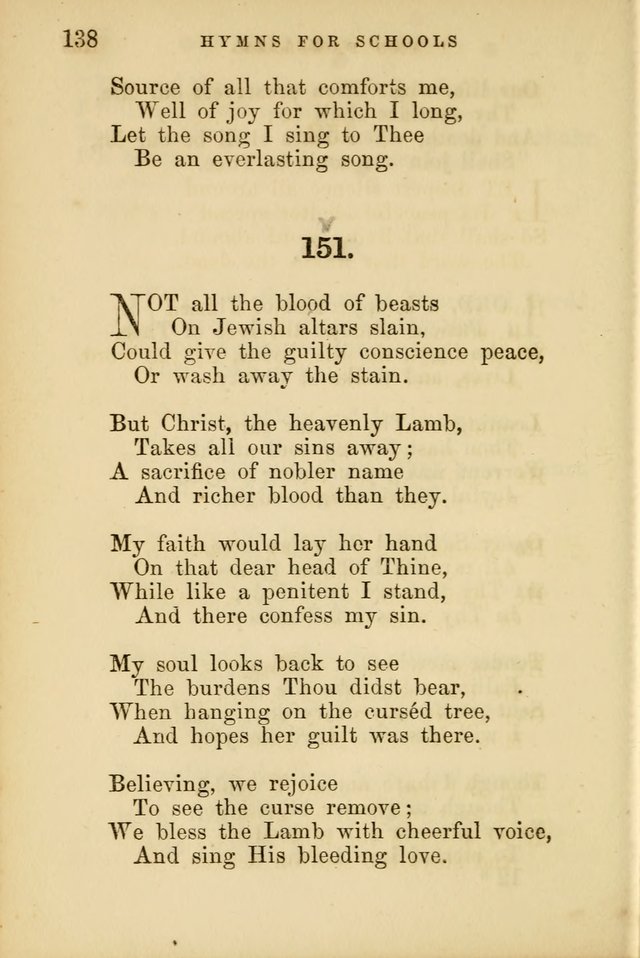 138 HYMNS FOR SCHOOLS

Source of all that comforts me,
Well of joy for which I long,
Let the song I sing to Thee
Be an everlasting song.

151.

NOT all the blood of beasts
On Jewish altars slain,
Could give the guilty conscience peace,
Or wash away the stain.

But Christ, the heavenly Lamb,
Takes all our sins away;
A sacrifice of nobler name
And richer blood than they.

My faith would lay her hand
On that dear head of Thine,
While like a penitent I stand,
And there confess my sin.

My soul looks back to see
The burdens Thou didst bear,
When hanging on the curséd tree,
And hopes her guilt was there.

Believing, we rejoice
To see the curse remove;
We bless the Lamb with cheerful voice,
And sing His bleeding love.